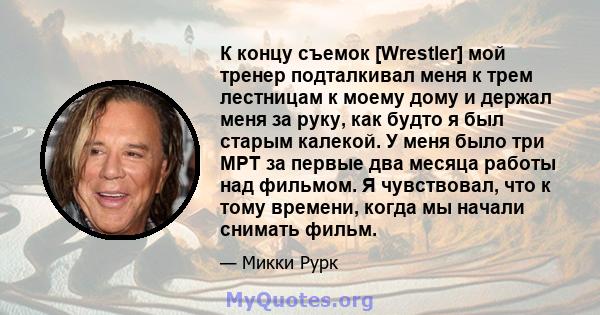 К концу съемок [Wrestler] мой тренер подталкивал меня к трем лестницам к моему дому и держал меня за руку, как будто я был старым калекой. У меня было три МРТ за первые два месяца работы над фильмом. Я чувствовал, что к тому времени, когда мы начали снимать фильм.

— Микки Рурк

MyQuotes.org